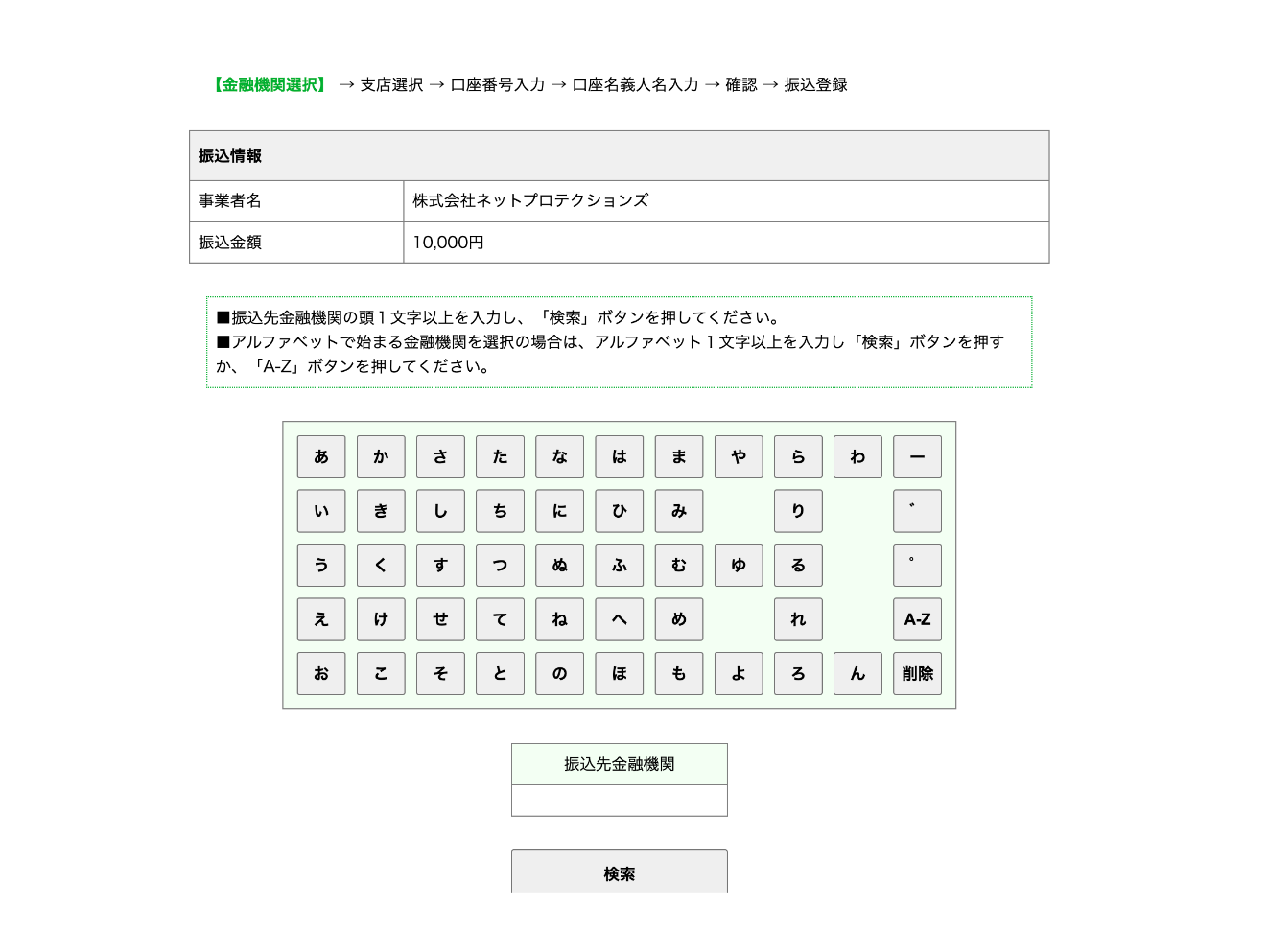 【金融機関選択】 → 支店選択 → 口座番号入力 → 口座名義人名入力 → 確認 → 振込登録

| 振込情報 | |
|---|---|
| 事業者名 | 株式会社ネットプロテクションズ |
| 振込金額 | 10,000円 |

■振込先金融機関の頭１文字以上を入力し、「検索」ボタンを押してください。
■アルファベットで始まる金融機関を選択の場合は、アルファベット１文字以上を入力し「検索」ボタンを押すか、「A-Z」ボタンを押してください。

| あ | か | さ | た | な | は | ま | や | ら | わ | ー |
|---|---|---|---|---|---|---|---|---|---|---|
| い | き | し | ち | に | ひ | み | | り | | ゛ |
| う | く | す | つ | ぬ | ふ | む | ゆ | る | | ゜ |
| え | け | せ | て | ね | へ | め | | れ | | A-Z |
| お | こ | そ | と | の | ほ | も | よ | ろ | ん | 削除 |

振込先金融機関

検索